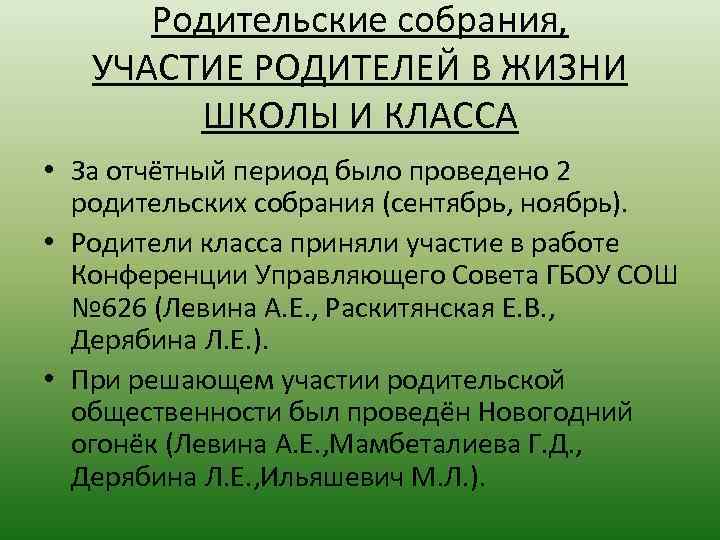 Родительские собрания, УЧАСТИЕ РОДИТЕЛЕЙ В ЖИЗНИ ШКОЛЫ И КЛАССА

• За отчётный период было проведено 2 родительских собрания (сентябрь, ноябрь).

• Родители класса приняли участие в работе Конференции Управляющего Совета ГБОУ СОШ №626 (Левина А.Е., Раскитянская Е.В., Дерябина Л.Е.).

• При решающем участии родительской общественности был проведён Новогодний огонёк (Левина А.Е.,Мамбеталиева Г.Д., Дерябина Л.Е.,Ильяшевич М.Л.).